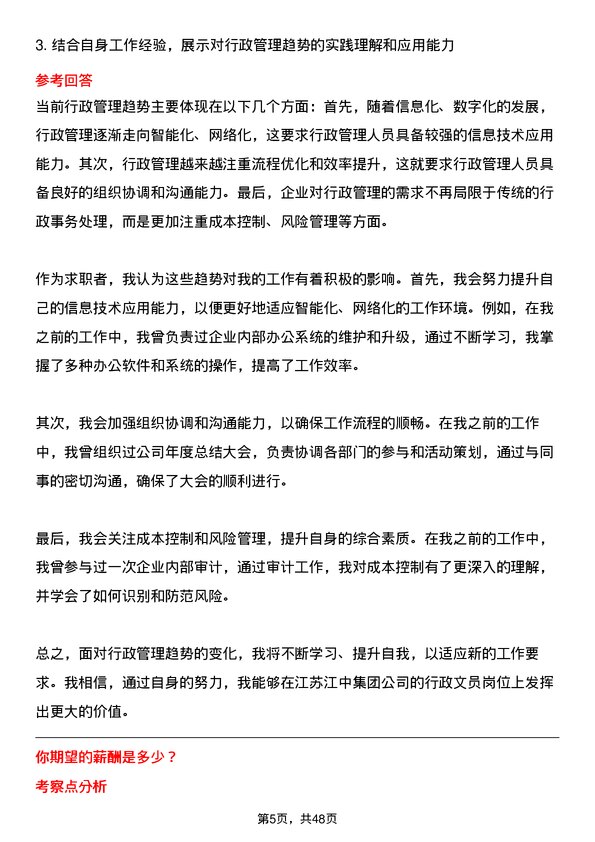 3. 结合自身工作经验，展示对行政管理趋势的实践理解和应用能力

参考回答

当前行政管理趋势主要体现在以下几个方面：首先，随着信息化、数字化的发展，行政管理逐渐走向智能化、网络化，这要求行政管理人员具备较强的信息技术应用能力。其次，行政管理越来越注重流程优化和效率提升，这就要求行政管理人员具备良好的组织协调和沟通能力。最后，企业对行政管理的需求不再局限于传统的行政事务处理，而是更加注重成本控制、风险管理等方面。

作为求职者，我认为这些趋势对我的工作有着积极的影响。首先，我会努力提升自己的信息技术应用能力，以便更好地适应智能化、网络化的工作环境。例如，在我之前的工作中，我曾负责过企业内部办公系统的维护和升级，通过不断学习，我掌握了多种办公软件和系统的操作，提高了工作效率。

其次，我会加强组织协调和沟通能力，以确保工作流程的顺畅。在我之前的工作中，我曾组织过公司年度总结大会，负责协调各部门的参与和活动策划，通过与同事的密切沟通，确保了大会的顺利进行。

最后，我会关注成本控制和风险管理，提升自身的综合素质。在我之前的工作中，我曾参与过一次企业内部审计，通过审计工作，我对成本控制有了更深入的理解，并学会了如何识别和防范风险。

总之，面对行政管理趋势的变化，我将不断学习、提升自我，以适应新的工作要求。我相信，通过自身的努力，我能够在江苏江中集团公司的行政文员岗位上发挥出更大的价值。

你期望的薪酬是多少？

考察点分析

第5页，共48页